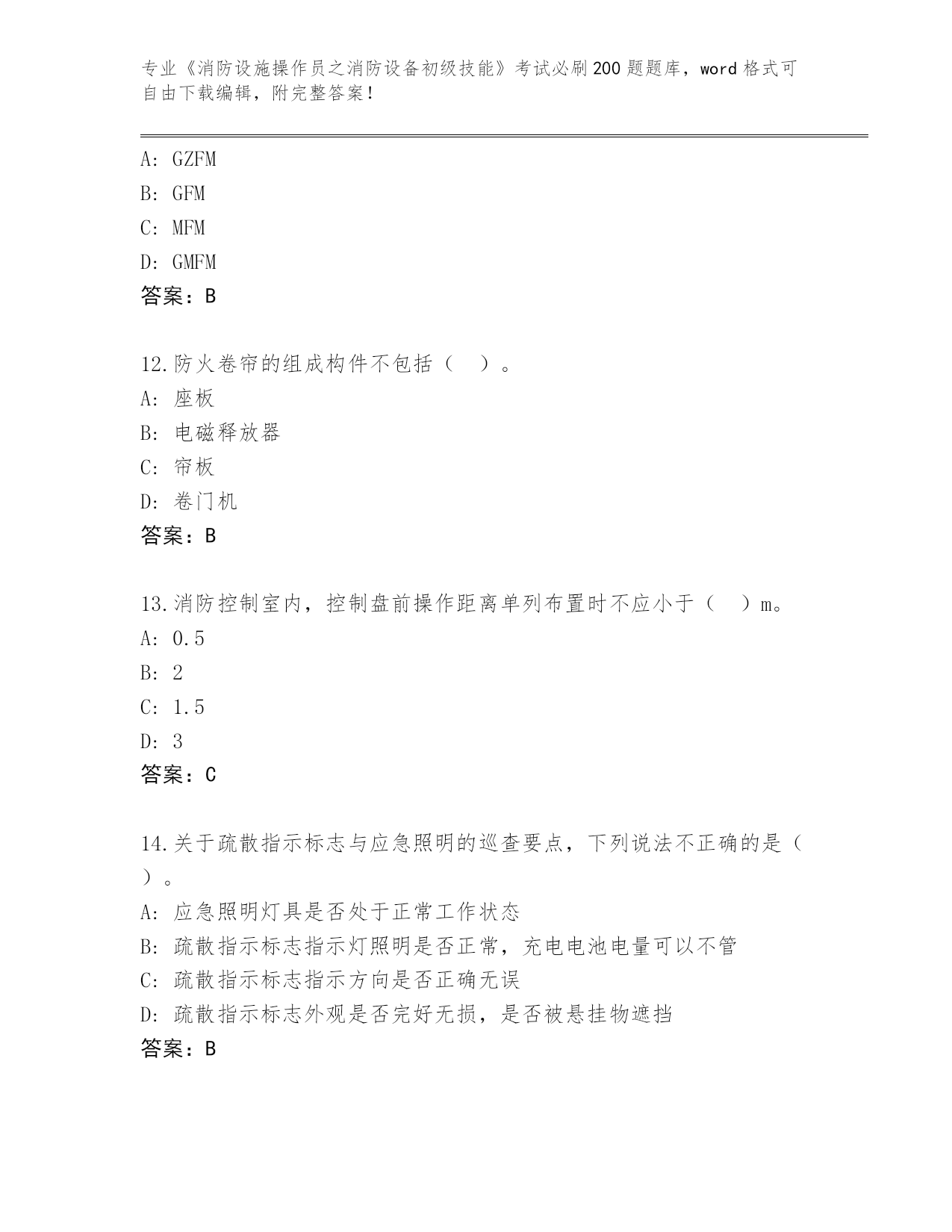 专业《消防设施操作员之消防设备初级技能》考试必刷200题题库，word格式可自由下载编辑，附完整答案！

A: GZFM
B: GFM
C: MFM
D: GMFM
答案：B

12.防火卷帘的组成构件不包括（ ）。
A: 座板
B: 电磁释放器
C: 帘板
D: 卷门机
答案：B

13.消防控制室内，控制盘前操作距离单列布置时不应小于（ ）m。
A: 0.5
B: 2
C: 1.5
D: 3
答案：C

14.关于疏散指示标志与应急照明的巡查要点，下列说法不正确的是（ ）。
A: 应急照明灯具是否处于正常工作状态
B: 疏散指示标志指示灯照明是否正常，充电电池电量可以不管
C: 疏散指示标志指示方向是否正确无误
D: 疏散指示标志外观是否完好无损，是否被悬挂物遮挡
答案：B